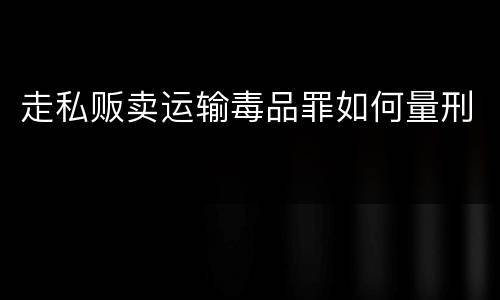 走私贩卖运输毒品罪如何量刑